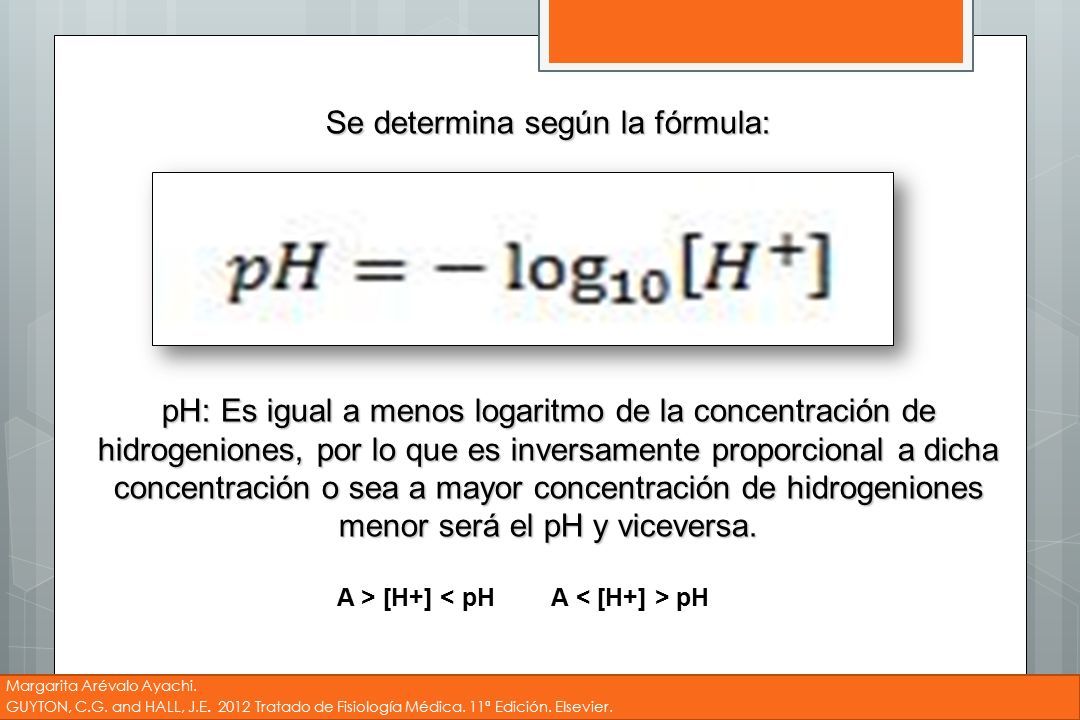 Se determina según la fórmula:

$pH = -\log_{10}[H^+]$

pH: Es igual a menos logaritmo de la concentración de hidrogeniones, por lo que es inversamente proporcional a dicha concentración o sea a mayor concentración de hidrogeniones menor será el pH y viceversa.

A > [H+] < pH A < [H+] > pH

Margarita Arévalo Ayachi.
GUYTON, C.G. and HALL, J.E. 2012 Tratado de Fisiología Médica. 11ª Edición. Elsevier.